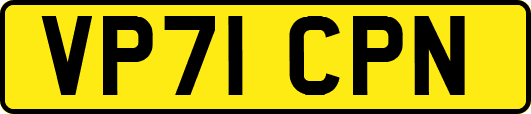 VP71 CPN